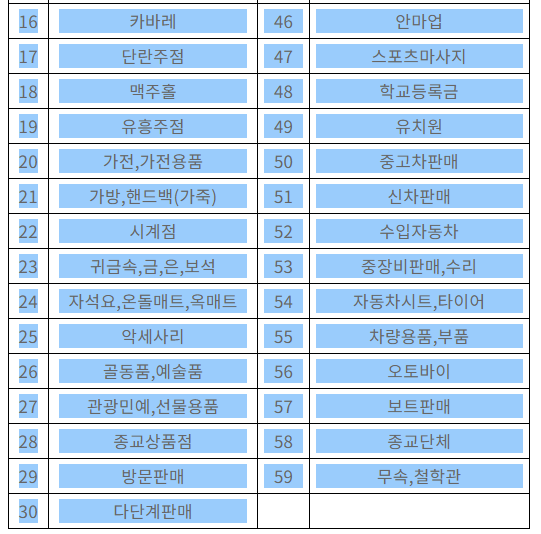 | | | | |
|---|---|---|---|
| 16 | 카바레 | 46 | 안마업 |
| 17 | 단란주점 | 47 | 스포츠마사지 |
| 18 | 맥주홀 | 48 | 학교등록금 |
| 19 | 유흥주점 | 49 | 유치원 |
| 20 | 가전,가전용품 | 50 | 중고차판매 |
| 21 | 가방,핸드백(가죽) | 51 | 신차판매 |
| 22 | 시계점 | 52 | 수입자동차 |
| 23 | 귀금속,금,은,보석 | 53 | 중장비판매,수리 |
| 24 | 자석요,온돌매트,옥매트 | 54 | 자동차시트,타이어 |
| 25 | 악세사리 | 55 | 차량용품,부품 |
| 26 | 골동품,예술품 | 56 | 오토바이 |
| 27 | 관광민예,선물용품 | 57 | 보트판매 |
| 28 | 종교상품점 | 58 | 종교단체 |
| 29 | 방문판매 | 59 | 무속,철학관 |
| 30 | 다단계판매 | | |